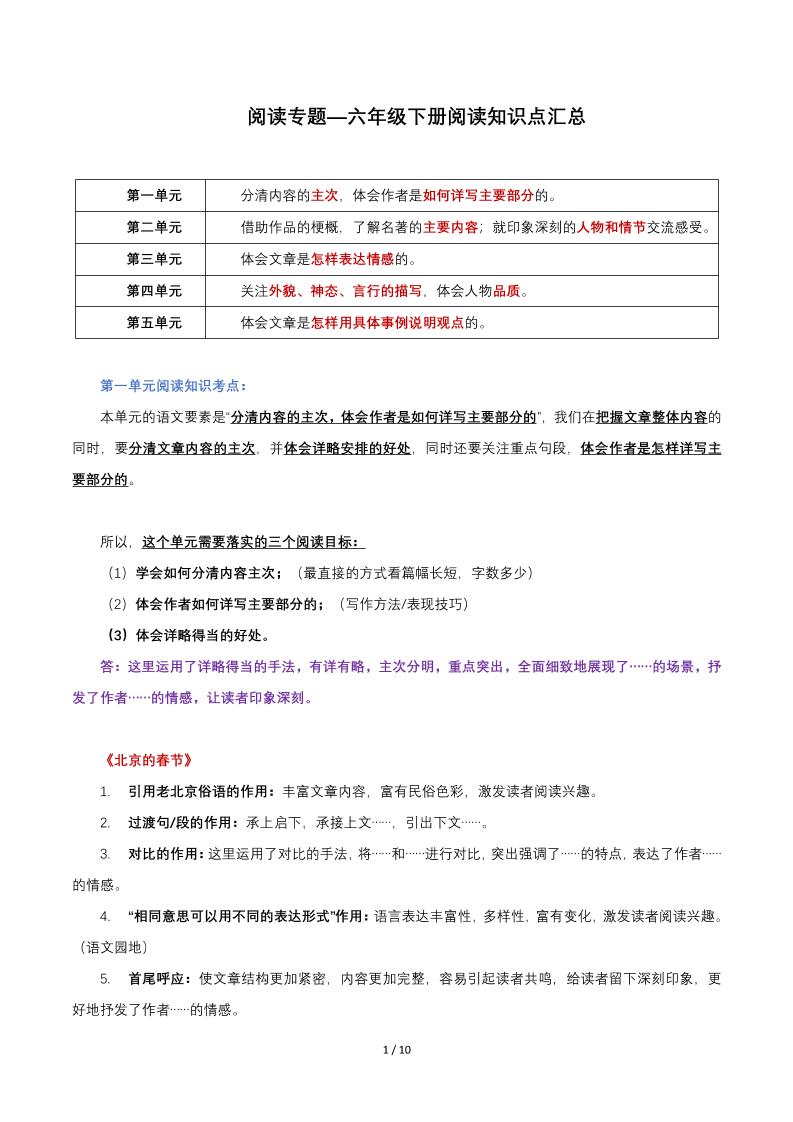 阅读专题—六年级下册阅读知识点汇总

| 第一单元 | 分清内容的主次，体会作者是如何详写主要部分的。 |
|---|---|
| 第二单元 | 借助作品的梗概，了解名著的主要内容；就印象深刻的人物和情节交流感受。 |
| 第三单元 | 体会文章是怎样表达情感的。 |
| 第四单元 | 关注外貌、神态、言行的描写，体会人物品质。 |
| 第五单元 | 体会文章是怎样用具体事例说明观点的。 |

第一单元阅读知识考点：

本单元的语文要素是“分清内容的主次，体会作者是如何详写主要部分的”，我们在把握文章整体内容的同时，要分清文章内容的主次，并体会详略安排的好处，同时还要关注重点句段，体会作者是怎样详写主要部分的。

所以，这个单元需要落实的三个阅读目标：

（1）学会如何分清内容主次；（最直接的方式看篇幅长短，字数多少）

（2）体会作者如何详写主要部分的；（写作方法/表现技巧）

（3）体会详略得当的好处。

答：这里运用了详略得当的手法，有详有略，主次分明，重点突出，全面细致地展现了……的场景，抒发了作者……的情感，让读者印象深刻。

《北京的春节》

1. 引用老北京俗语的作用：丰富文章内容，富有民俗色彩，激发读者阅读兴趣。

2. 过渡句/段的作用：承上启下，承接上文……，引出下文……。

3. 对比的作用：这里运用了对比的手法，将……和……进行对比，突出强调了……的特点，表达了作者……的情感。

4. “相同意思可以用不同的表达形式”作用：语言表达丰富性，多样性，富有变化，激发读者阅读兴趣。（语文园地）

5. 首尾呼应：使文章结构更加紧密，内容更加完整，容易引起读者共鸣，给读者留下深刻印象，更好地抒发了作者……的情感。

1 / 10